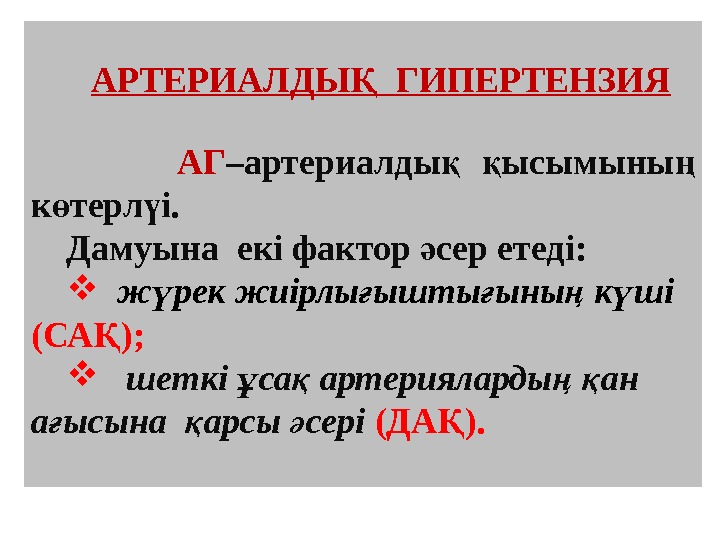 АРТЕРИАЛДЫҚ ГИПЕРТЕНЗИЯ

АГ–артериалдық қысымының көтерлүі.

Дамуына екі фактор әсер етеді:

❖ жүрек жиірлығыштығының күші (САҚ);

❖ шеткі ұсақ артериялардың қан ағысына қарсы әсері (ДАҚ).